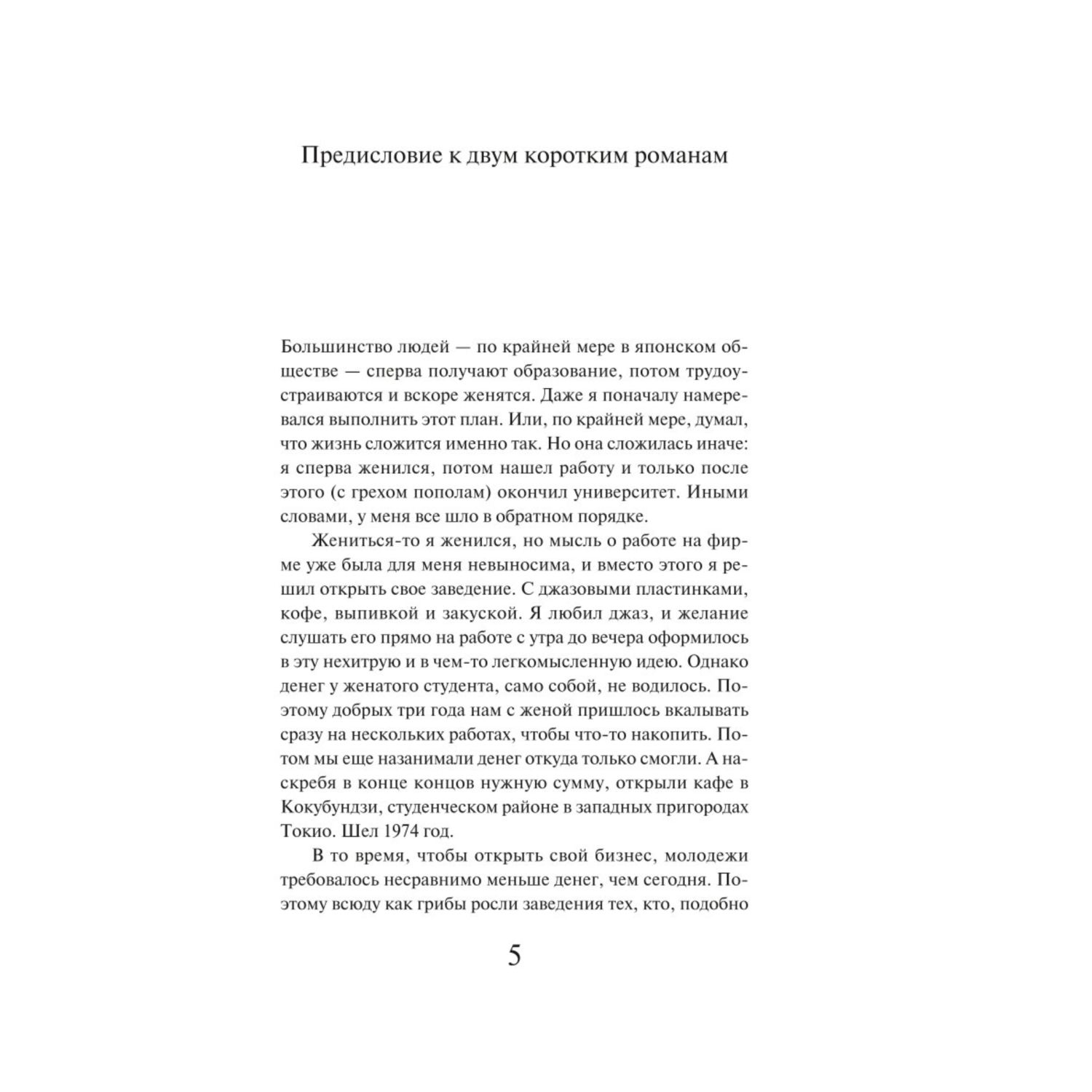 Предисловие к двум коротким романам

Большинство людей — по крайней мере в японском обществе — сперва получают образование, потом трудоустраиваются и вскоре женятся. Даже я поначалу намеревался выполнить этот план. Или, по крайней мере, думал, что жизнь сложится именно так. Но она сложилась иначе: я сперва женился, потом нашел работу и только после этого (с грехом пополам) окончил университет. Иными словами, у меня все шло в обратном порядке.

Жениться-то я женился, но мысль о работе на фирме уже была для меня невыносима, и вместо этого я решил открыть свое заведение. С джазовыми пластинками, кофе, выпивкой и закуской. Я любил джаз, и желание слушать его прямо на работе с утра до вечера оформилось в эту нехитрую и в чем-то легкомысленную идею. Однако денег у женатого студента, само собой, не водилось. Поэтому добрых три года нам с женой пришлось вкалывать сразу на нескольких работах, чтобы что-то накопить. Потом мы еще назанимали денег откуда только смогли. А наскребя в конце концов нужную сумму, открыли кафе в Кокубундзи, студенческом районе в западных пригородах Токио. Шел 1974 год.

В то время, чтобы открыть свой бизнес, молодежи требовалось несравнимо меньше денег, чем сегодня. Поэтому всюду как грибы росли заведения тех, кто, подобно

5